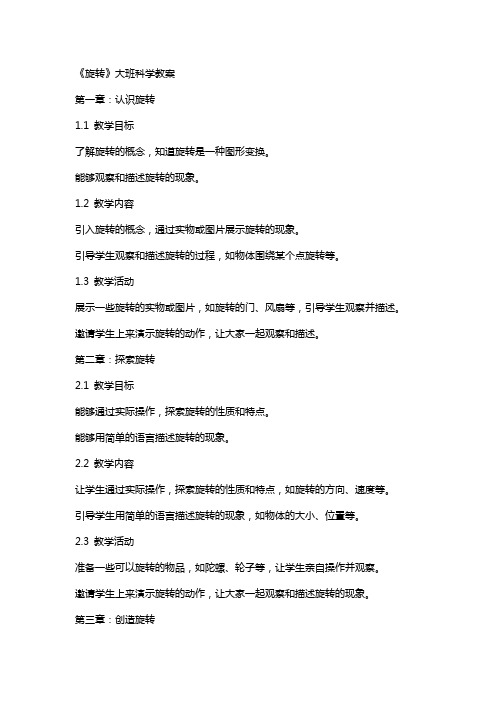 《旋转》大班科学教案

第一章：认识旋转

1.1 教学目标

了解旋转的概念，知道旋转是一种图形变换。

能够观察和描述旋转的现象。

1.2 教学内容

引入旋转的概念，通过实物或图片展示旋转的现象。

引导学生观察和描述旋转的过程，如物体围绕某个点旋转等。

1.3 教学活动

展示一些旋转的实物或图片，如旋转的门、风扇等，引导学生观察并描述。

邀请学生上来演示旋转的动作，让大家一起观察和描述。

第二章：探索旋转

2.1 教学目标

能够通过实际操作，探索旋转的性质和特点。

能够用简单的语言描述旋转的现象。

2.2 教学内容

让学生通过实际操作，探索旋转的性质和特点，如旋转的方向、速度等。

引导学生用简单的语言描述旋转的现象，如物体的大小、位置等。

2.3 教学活动

准备一些可以旋转的物品，如陀螺、轮子等，让学生亲自操作并观察。

邀请学生上来演示旋转的动作，让大家一起观察和描述旋转的现象。

第三章：创造旋转